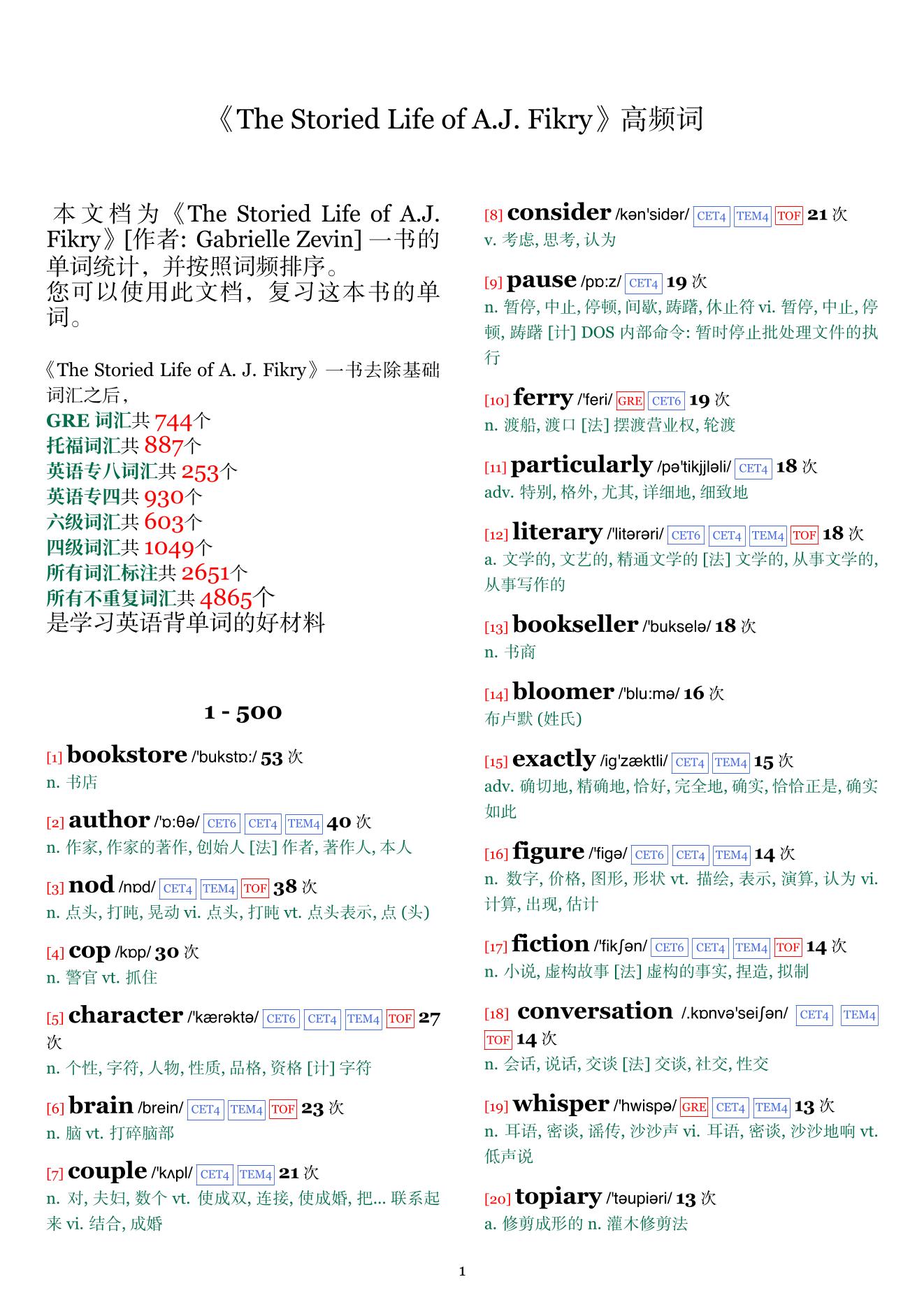 《The Storied Life of A.J. Fikry》高频词

本文档为《The Storied Life of A.J. Fikry》[作者: Gabrielle Zevin] 一书的单词统计，并按照词频排序。
您可以使用此文档，复习这本书的单词。

《The Storied Life of A. J. Fikry》一书去除基础词汇之后，
GRE 词汇共 744个
托福词汇共 887个
英语专八词汇共 253个
英语专四共 930个
六级词汇共 603个
四级词汇共 1049个
所有词汇标注共 2651个
所有不重复词汇共 4865个
是学习英语背单词的好材料

1 - 500

[1] bookstore /'bukstɒ:/ 53 次
n. 书店

[2] author /'ɒ:θə/ CET6 CET4 TEM4 40 次
n. 作家, 作家的著作, 创始人 [法] 作者, 著作人, 本人

[3] nod /nɒd/ CET4 TEM4 TOF 38 次
n. 点头, 打盹, 晃动 vi. 点头, 打盹 vt. 点头表示, 点 (头)

[4] cop /kɒp/ 30 次
n. 警官 vt. 抓住

[5] character /'kærəktə/ CET6 CET4 TEM4 TOF 27 次
n. 个性, 字符, 人物, 性质, 品格, 资格 [计] 字符

[6] brain /brein/ CET4 TEM4 TOF 23 次
n. 脑 vt. 打碎脑部

[7] couple /'kʌpl/ CET4 TEM4 21 次
n. 对, 夫妇, 数个 vt. 使成双, 连接, 使成婚, 把... 联系起来 vi. 结合, 成婚

[8] consider /kən'sidər/ CET4 TEM4 TOF 21 次
v. 考虑, 思考, 认为

[9] pause /pɒ:z/ CET4 19 次
n. 暂停, 中止, 停顿, 间歇, 踌躇, 休止符 vi. 暂停, 中止, 停顿, 踌躇 [计] DOS 内部命令: 暂时停止批处理文件的执行

[10] ferry /'feri/ GRE CET6 19 次
n. 渡船, 渡口 [法] 摆渡营业权, 轮渡

[11] particularly /pə'tikjjləli/ CET4 18 次
adv. 特别, 格外, 尤其, 详细地, 细致地

[12] literary /'litərəri/ CET6 CET4 TEM4 TOF 18 次
a. 文学的, 文艺的, 精通文学的 [法] 文学的, 从事文学的, 从事写作的

[13] bookseller /'bukselə/ 18 次
n. 书商

[14] bloomer /'blu:mə/ 16 次
布卢默 (姓氏)

[15] exactly /ig'zæktli/ CET4 TEM4 15 次
adv. 确切地, 精确地, 恰好, 完全地, 确实, 恰恰正是, 确实如此

[16] figure /'figə/ CET6 CET4 TEM4 14 次
n. 数字, 价格, 图形, 形状 vt. 描绘, 表示, 演算, 认为 vi. 计算, 出现, 估计

[17] fiction /'fikʃən/ CET6 CET4 TEM4 TOF 14 次
n. 小说, 虚构故事 [法] 虚构的事实, 捏造, 拟制

[18] conversation /.kɒnvə'seiʃən/ CET4 TEM4 TOF 14 次
n. 会话, 说话, 交谈 [法] 交谈, 社交, 性交

[19] whisper /'hwispə/ GRE CET4 TEM4 13 次
n. 耳语, 密谈, 谣传, 沙沙声 vi. 耳语, 密谈, 沙沙地响 vt. 低声说

[20] topiary /'təupiəri/ 13 次
a. 修剪成形的 n. 灌木修剪法

1